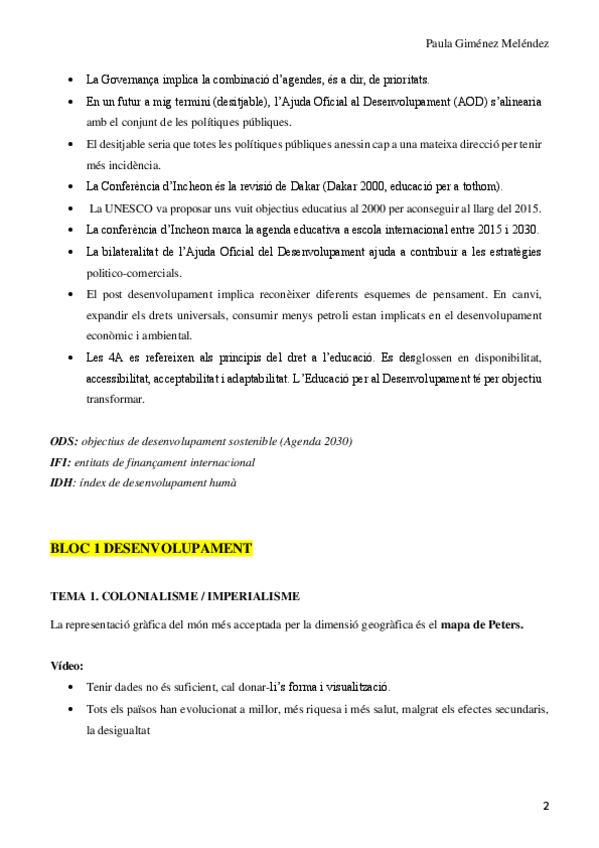 Paula Giménez Meléndez

- La Governança implica la combinació d'agendes, és a dir, de prioritats.
- En un futur a mig termini (desitjable), l'Ajuda Oficial al Desenvolupament (AOD) s'alinearia amb el conjunt de les polítiques públiques.
- El desitjable seria que totes les polítiques públiques anessin cap a una mateixa direcció per tenir més incidència.
- La Conferència d'Incheon és la revisió de Dakar (Dakar 2000, educació per a tothom).
- La UNESCO va proposar uns vuit objectius educatius al 2000 per aconseguir al llarg del 2015.
- La conferència d'Incheon marca la agenda educativa a escola internacional entre 2015 i 2030.
- La bilateralitat de l'Ajuda Oficial del Desenvolupament ajuda a contribuir a les estratègies politico-comercials.
- El post desenvolupament implica reconèixer diferents esquemes de pensament. En canvi, expandir els drets universals, consumir menys petroli estan implicats en el desenvolupament econòmic i ambiental.
- Les 4A es refereixen als principis del dret a l'educació. Es desglossen en disponibilitat, accessibilitat, acceptabilitat i adaptabilitat. L'Educació per al Desenvolupament té per objectiu transformar.

ODS: objectius de desenvolupament sostenible (Agenda 2030)
IFI: entitats de finançament internacional
IDH: índex de desenvolupament humà

BLOC 1 DESENVOLUPAMENT

TEMA 1. COLONIALISME / IMPERIALISME

La representació gràfica del món més acceptada per la dimensió geogràfica és el mapa de Peters.

Vídeo:
- Tenir dades no és suficient, cal donar-li's forma i visualització.
- Tots els països han evolucionat a millor, més riquesa i més salut, malgrat els efectes secundaris, la desigualtat

2